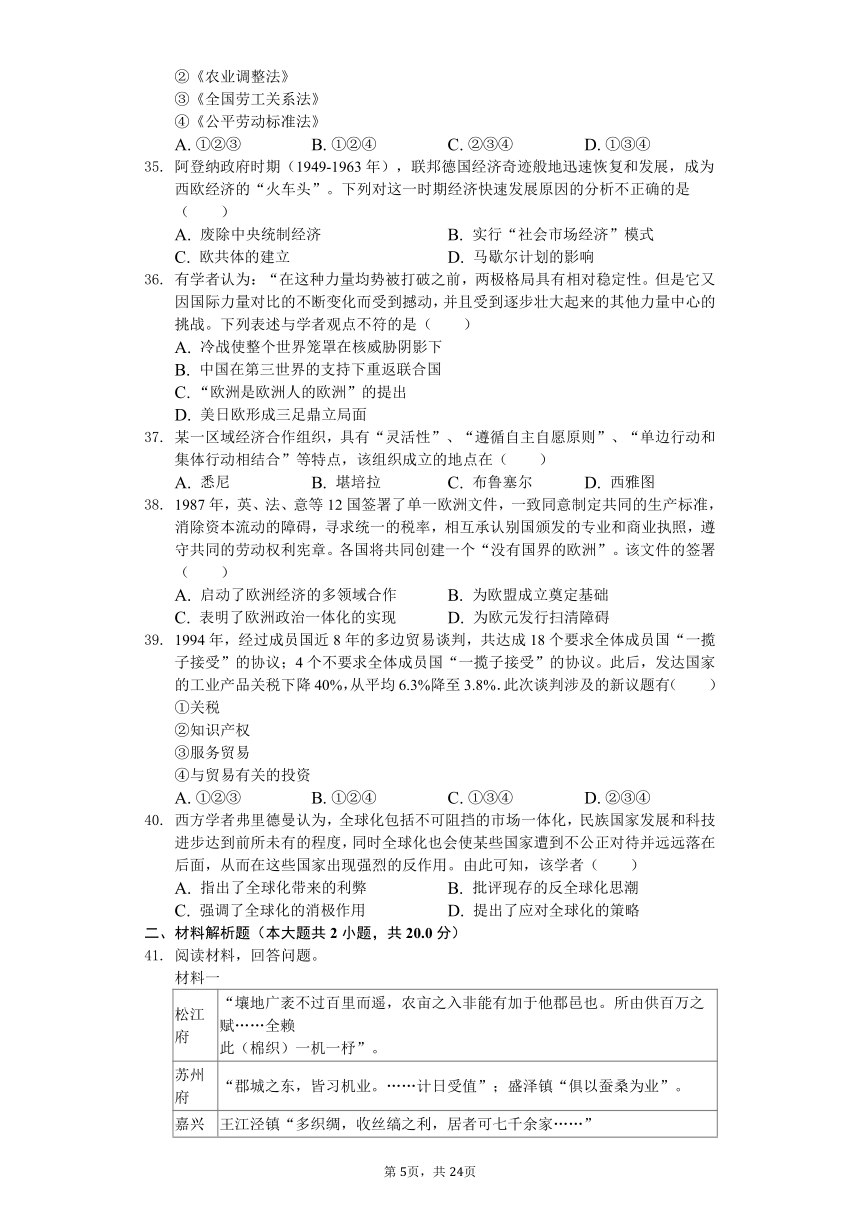 ②《农业调整法》
③《全国劳工关系法》
④《公平劳动标准法》
A. ①②③　　B. ①②④　　C. ②③④　　D. ①③④

35. 阿登纳政府时期（1949-1963 年），联邦德国经济奇迹般地迅速恢复和发展，成为西欧经济的“火车头”。下列对这一时期经济快速发展原因的分析不正确的是（　　）
A. 废除中央统制经济　　B. 实行“社会市场经济”模式
C. 欧共体的建立　　D. 马歇尔计划的影响

36. 有学者认为：“在这种力量均势被打破之前，两极格局具有相对稳定性。但是它又因国际力量对比的不断变化而受到撼动，并且受到逐步壮大起来的其他力量中心的挑战。下列表述与学者观点不符的是（　　）
A. 冷战使整个世界笼罩在核威胁阴影下
B. 中国在第三世界的支持下重返联合国
C. “欧洲是欧洲人的欧洲”的提出
D. 美日欧形成三足鼎立局面

37. 某一区域经济合作组织，具有“灵活性”、“遵循自主自愿原则”、“单边行动和集体行动相结合”等特点，该组织成立的地点在（　　）
A. 悉尼　　B. 堪培拉　　C. 布鲁塞尔　　D. 西雅图

38. 1987 年，英、法、意等 12 国签署了单一欧洲文件，一致同意制定共同的生产标准，消除资本流动的障碍，寻求统一的税率，相互承认别国颁发的专业和商业执照，遵守共同的劳动权利宪章。各国将共同创建一个“没有国界的欧洲”。该文件的签署（　　）
A. 启动了欧洲经济的多领域合作　　B. 为欧盟成立奠定基础
C. 表明了欧洲政治一体化的实现　　D. 为欧元发行扫清障碍

39. 1994 年，经过成员国近 8 年的多边贸易谈判，共达成 18 个要求全体成员国“一揽子接受”的协议；4 个不要求全体成员国“一揽子接受”的协议。此后，发达国家的工业产品关税下降 40%，从平均 6.3%降至 3.8%. 此次谈判涉及的新议题有(　　)
①关税
②知识产权
③服务贸易
④与贸易有关的投资
A. ①②③　　B. ①②④　　C. ①③④　　D. ②③④

40. 西方学者弗里德曼认为，全球化包括不可阻挡的市场一体化，民族国家发展和科技进步达到前所未有的程度，同时全球化也会使某些国家遭到不公正对待并远远落在后面，从而在这些国家出现强烈的反作用。由此可知，该学者（　　）
A. 指出了全球化带来的利弊　　B. 批评现存的反全球化思潮
C. 强调了全球化的消极作用　　D. 提出了应对全球化的策略

二、材料解析题（本大题共 2 小题，共 20.0 分）
41. 阅读材料，回答问题。
材料一

| 松江府 | “壤地广袤不过百里而遥，农亩之入非能有加于他郡邑也。所由供百万之赋……全赖此（棉织）一机一杼”。 |
|---|---|
| 苏州府 | “郡城之东，皆习机业。……计日受值”；盛泽镇“俱以蚕桑为业”。 |
| 嘉兴 | 王江泾镇“多织绸，收丝缟之利，居者可七千余家……” |

第 5页，共 24页